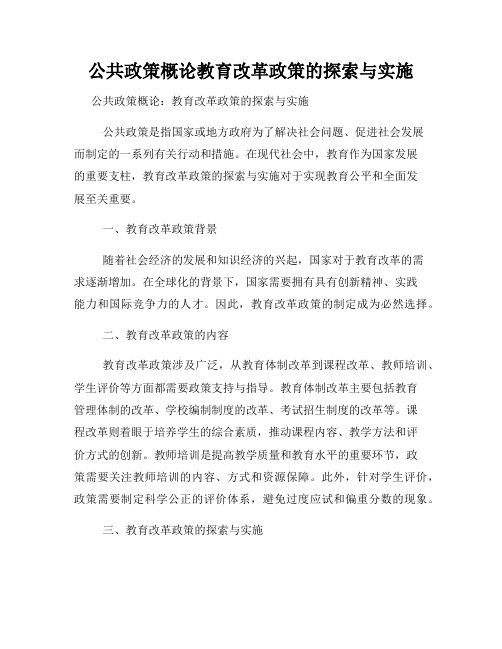 公共政策概论教育改革政策的探索与实施

公共政策概论：教育改革政策的探索与实施

公共政策是指国家或地方政府为了解决社会问题、促进社会发展而制定的一系列有关行动和措施。在现代社会中，教育作为国家发展的重要支柱，教育改革政策的探索与实施对于实现教育公平和全面发展至关重要。

一、教育改革政策背景

随着社会经济的发展和知识经济的兴起，国家对于教育改革的需求逐渐增加。在全球化的背景下，国家需要拥有具有创新精神、实践能力和国际竞争力的人才。因此，教育改革政策的制定成为必然选择。

二、教育改革政策的内容

教育改革政策涉及广泛，从教育体制改革到课程改革、教师培训、学生评价等方面都需要政策支持与指导。教育体制改革主要包括教育管理体制的改革、学校编制制度的改革、考试招生制度的改革等。课程改革则着眼于培养学生的综合素质，推动课程内容、教学方法和评价方式的创新。教师培训是提高教学质量和教育水平的重要环节，政策需要关注教师培训的内容、方式和资源保障。此外，针对学生评价，政策需要制定科学公正的评价体系，避免过度应试和偏重分数的现象。

三、教育改革政策的探索与实施